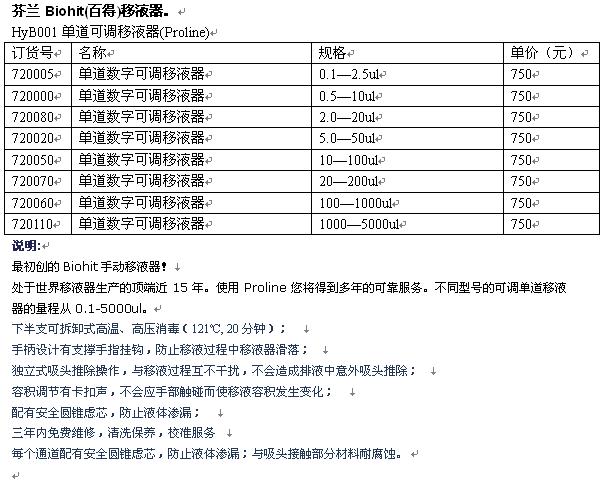 芬兰 Biohit(百得)移液器。

HyB001 单道可调移液器(Proline)

| 订货号 | 名称 | 规格 | 单价（元） |
|---|---|---|---|
| 720005 | 单道数字可调移液器 | 0.1—2.5ul | 750 |
| 720000 | 单道数字可调移液器 | 0.5—10ul | 750 |
| 720080 | 单道数字可调移液器 | 2.0—20ul | 750 |
| 720020 | 单道数字可调移液器 | 5.0—50ul | 750 |
| 720050 | 单道数字可调移液器 | 10—100ul | 750 |
| 720070 | 单道数字可调移液器 | 20—200ul | 750 |
| 720060 | 单道数字可调移液器 | 100—1000ul | 750 |
| 720110 | 单道数字可调移液器 | 1000—5000ul | 750 |

说明:

最初创的 Biohit 手动移液器!

处于世界移液器生产的顶端近 15 年。使用 Proline 您将得到多年的可靠服务。不同型号的可调单道移液器的量程从 0.1-5000ul。

下半支可拆卸式高温、高压消毒（121℃, 20 分钟）；

手柄设计有支撑手指挂钩，防止移液过程中移液器滑落；

独立式吸头推除操作，与移液过程互不干扰，不会造成排液中意外吸头推除；

容积调节有卡扣声，不会应手部触碰而使移液容积发生变化；

配有安全圆锥虑芯，防止液体渗漏；

三年内免费维修，清洗保养，校准服务

每个通道配有安全圆锥虑芯，防止液体渗漏；与吸头接触部分材料耐腐蚀。